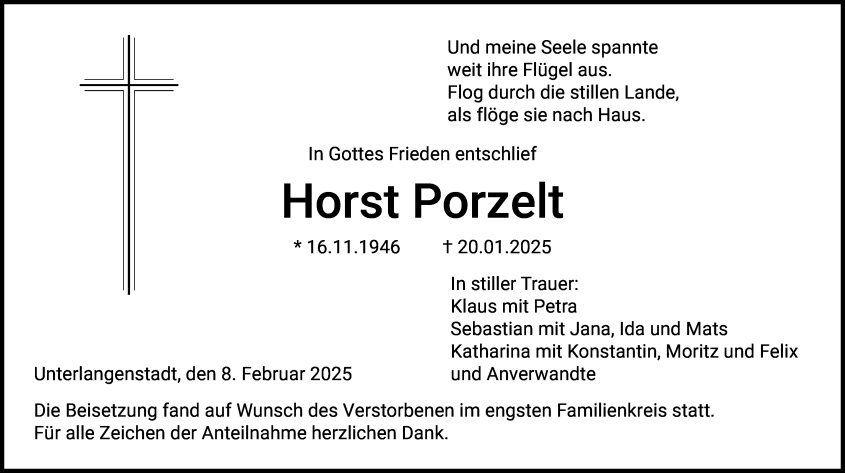 Und meine Seele spannte
weit ihre Flügel aus.
Flog durch die stillen Lande,
als flöge sie nach Haus.

In Gottes Frieden entschlief

Horst Porzelt

* 16.11.1946 † 20.01.2025

In stiller Trauer:
Klaus mit Petra
Sebastian mit Jana, Ida und Mats
Katharina mit Konstantin, Moritz und Felix
und Anverwandte

Unterlangenstadt, den 8. Februar 2025

Die Beisetzung fand auf Wunsch des Verstorbenen im engsten Familienkreis statt.
Für alle Zeichen der Anteilnahme herzlichen Dank.